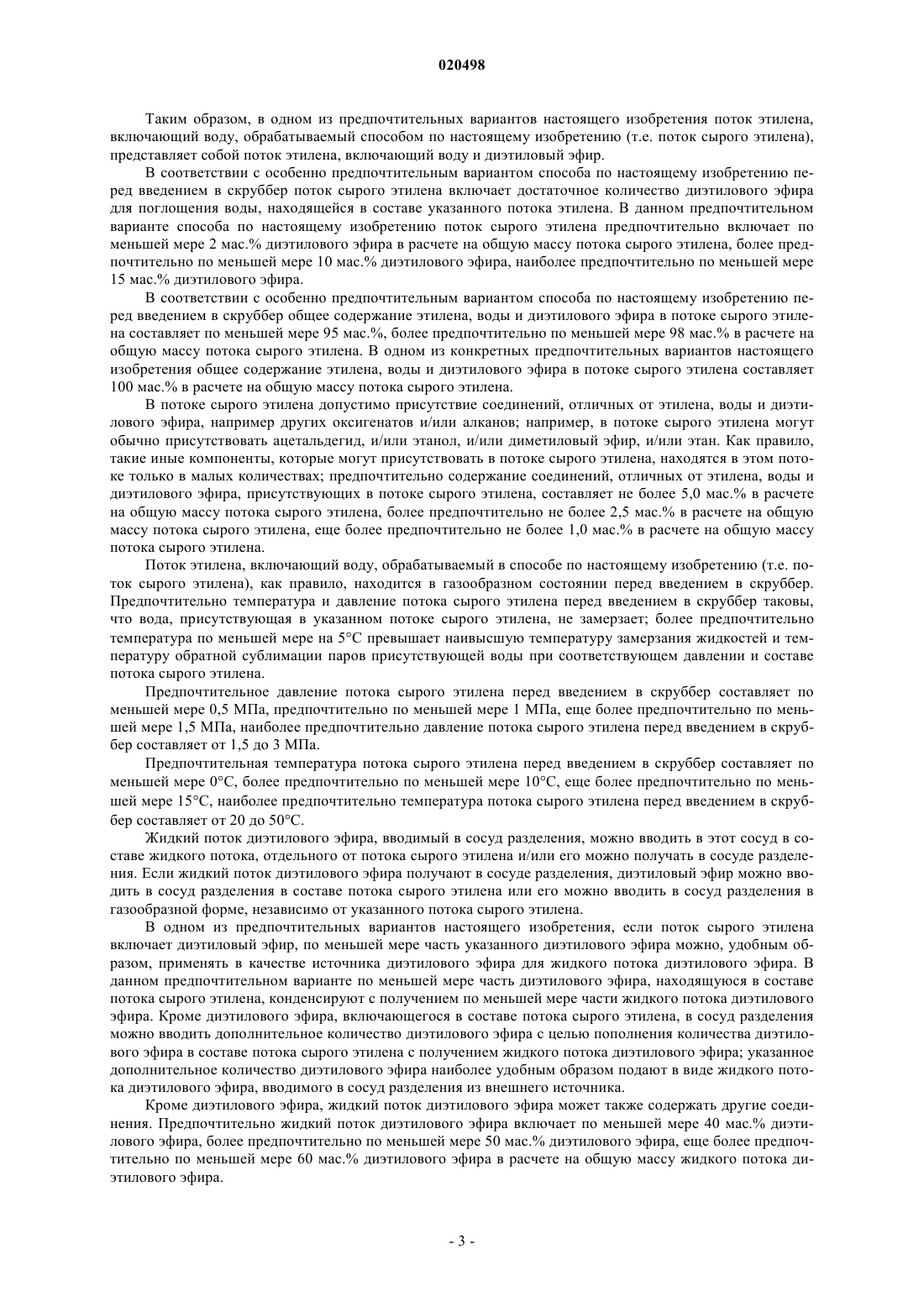 020498

Таким образом, в одном из предпочтительных вариантов настоящего изобретения поток этилена, включающий воду, обрабатываемый способом по настоящему изобретению (т.е. поток сырого этилена), представляет собой поток этилена, включающий воду и диэтиловый эфир.

В соответствии с особенно предпочтительным вариантом способа по настоящему изобретению перед введением в скруббер поток сырого этилена включает достаточное количество диэтилового эфира для поглощения воды, находящейся в составе указанного потока этилена. В данном предпочтительном варианте способа по настоящему изобретению поток сырого этилена предпочтительно включает по меньшей мере 2 мас.% диэтилового эфира в расчете на общую массу потока сырого этилена, более предпочтительно по меньшей мере 10 мас.% диэтилового эфира, наиболее предпочтительно по меньшей мере 15 мас.% диэтилового эфира.

В соответствии с особенно предпочтительным вариантом способа по настоящему изобретению перед введением в скруббер общее содержание этилена, воды и диэтилового эфира в потоке сырого этилена составляет по меньшей мере 95 мас.%, более предпочтительно по меньшей мере 98 мас.% в расчете на общую массу потока сырого этилена. В одном из конкретных предпочтительных вариантов настоящего изобретения общее содержание этилена, воды и диэтилового эфира в потоке сырого этилена составляет 100 мас.% в расчете на общую массу потока сырого этилена.

В потоке сырого этилена допустимо присутствие соединений, отличных от этилена, воды и диэтилового эфира, например других оксигенатов и/или алканов; например, в потоке сырого этилена могут обычно присутствовать ацетальдегид, и/или этанол, и/или диметиловый эфир, и/или этан. Как правило, такие иные компоненты, которые могут присутствовать в потоке сырого этилена, находятся в этом потоке только в малых количествах; предпочтительно содержание соединений, отличных от этилена, воды и диэтилового эфира, присутствующих в потоке сырого этилена, составляет не более 5,0 мас.% в расчете на общую массу потока сырого этилена, более предпочтительно не более 2,5 мас.% в расчете на общую массу потока сырого этилена, еще более предпочтительно не более 1,0 мас.% в расчете на общую массу потока сырого этилена.

Поток этилена, включающий воду, обрабатываемый в способе по настоящему изобретению (т.е. поток сырого этилена), как правило, находится в газообразном состоянии перед введением в скруббер. Предпочтительно температура и давление потока сырого этилена перед введением в скруббер таковы, что вода, присутствующая в указанном потоке сырого этилена, не замерзает; более предпочтительно температура по меньшей мере на 5°C превышает наивысшую температуру замерзания жидкостей и температуру обратной сублимации паров присутствующей воды при соответствующем давлении и составе потока сырого этилена.

Предпочтительное давление потока сырого этилена перед введением в скруббер составляет по меньшей мере 0,5 МПа, предпочтительно по меньшей мере 1 МПа, еще более предпочтительно по меньшей мере 1,5 МПа, наиболее предпочтительно давление потока сырого этилена перед введением в скруббер составляет от 1,5 до 3 МПа.

Предпочтительная температура потока сырого этилена перед введением в скруббер составляет по меньшей мере 0°C, более предпочтительно по меньшей мере 10°C, еще более предпочтительно по меньшей мере 15°C, наиболее предпочтительно температура потока сырого этилена перед введением в скруббер составляет от 20 до 50°C.

Жидкий поток диэтилового эфира, вводимый в сосуд разделения, можно вводить в этот сосуд в составе жидкого потока, отдельного от потока сырого этилена и/или его можно получать в сосуде разделения. Если жидкий поток диэтилового эфира получают в сосуде разделения, диэтиловый эфир можно вводить в сосуд разделения в составе потока сырого этилена или его можно вводить в сосуд разделения в газообразной форме, независимо от указанного потока сырого этилена.

В одном из предпочтительных вариантов настоящего изобретения, если поток сырого этилена включает диэтиловый эфир, по меньшей мере часть указанного диэтилового эфира можно, удобным образом, применять в качестве источника диэтилового эфира для жидкого потока диэтилового эфира. В данном предпочтительном варианте по меньшей мере часть диэтилового эфира, находящуюся в составе потока сырого этилена, конденсируют с получением по меньшей мере части жидкого потока диэтилового эфира. Кроме диэтилового эфира, включающегося в составе потока сырого этилена, в сосуд разделения можно вводить дополнительное количество диэтилового эфира с целью пополнения количества диэтилового эфира в составе потока сырого этилена с получением жидкого потока диэтилового эфира; указанное дополнительное количество диэтилового эфира наиболее удобным образом подают в виде жидкого потока диэтилового эфира, вводимого в сосуд разделения из внешнего источника.

Кроме диэтилового эфира, жидкий поток диэтилового эфира может также содержать другие соединения. Предпочтительно жидкий поток диэтилового эфира включает по меньшей мере 40 мас.% диэтилового эфира, более предпочтительно по меньшей мере 50 мас.% диэтилового эфира, еще более предпочтительно по меньшей мере 60 мас.% диэтилового эфира в расчете на общую массу жидкого потока диэтилового эфира.

- 3 -